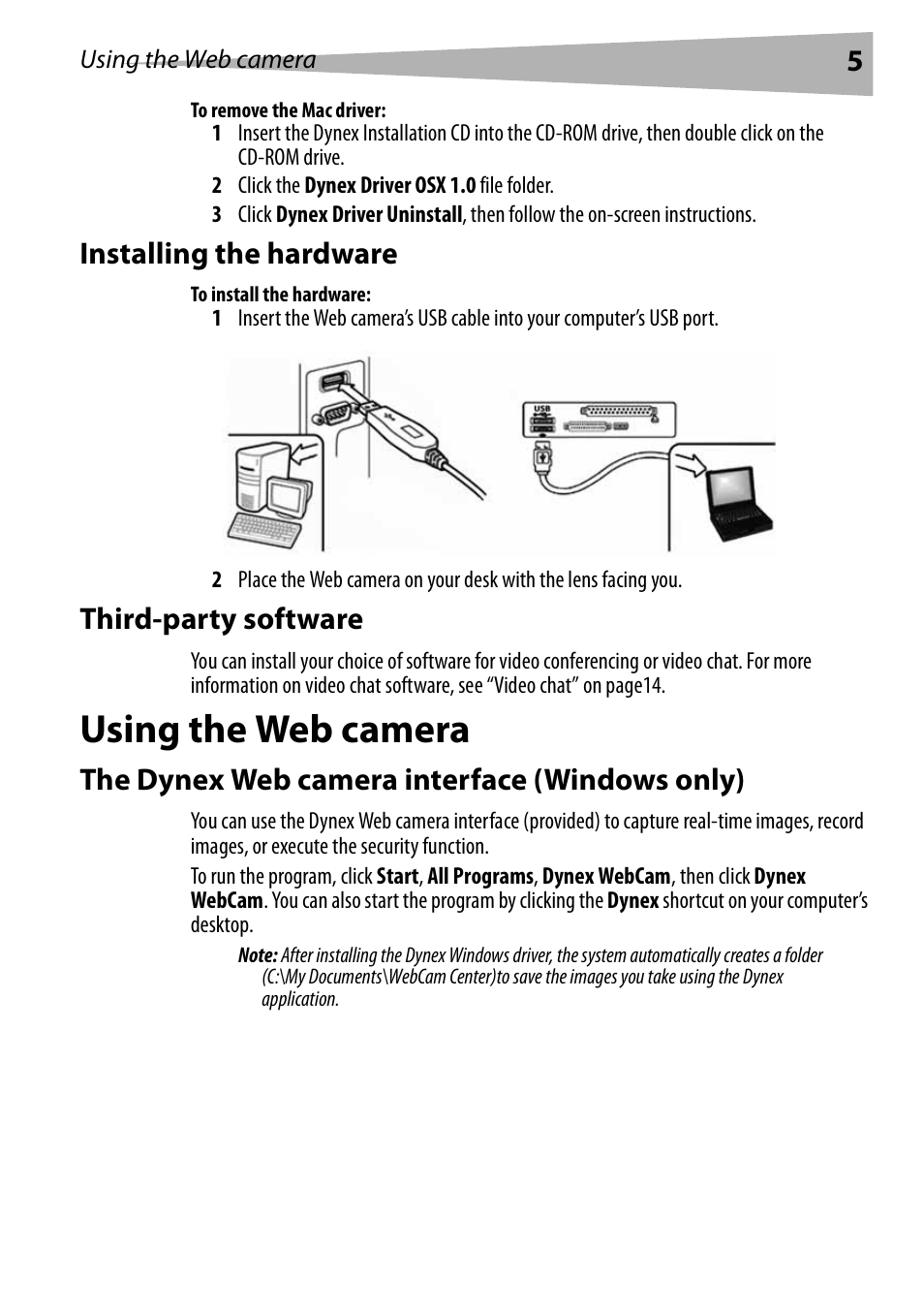 Using the Web camera 5

To remove the Mac driver:

1 Insert the Dynex Installation CD into the CD-ROM drive, then double click on the CD-ROM drive.

2 Click the Dynex Driver OSX 1.0 file folder.

3 Click Dynex Driver Uninstall, then follow the on-screen instructions.

Installing the hardware

To install the hardware:

1 Insert the Web camera's USB cable into your computer's USB port.

USB

2 Place the Web camera on your desk with the lens facing you.

Third-party software

You can install your choice of software for video conferencing or video chat. For more information on video chat software, see "Video chat" on page14.

Using the Web camera

The Dynex Web camera interface (Windows only)

You can use the Dynex Web camera interface (provided) to capture real-time images, record images, or execute the security function.

To run the program, click Start, All Programs, Dynex WebCam, then click Dynex WebCam. You can also start the program by clicking the Dynex shortcut on your computer's desktop.

Note: After installing the Dynex Windows driver, the system automatically creates a folder (C:\My Documents\WebCam Center)to save the images you take using the Dynex application.